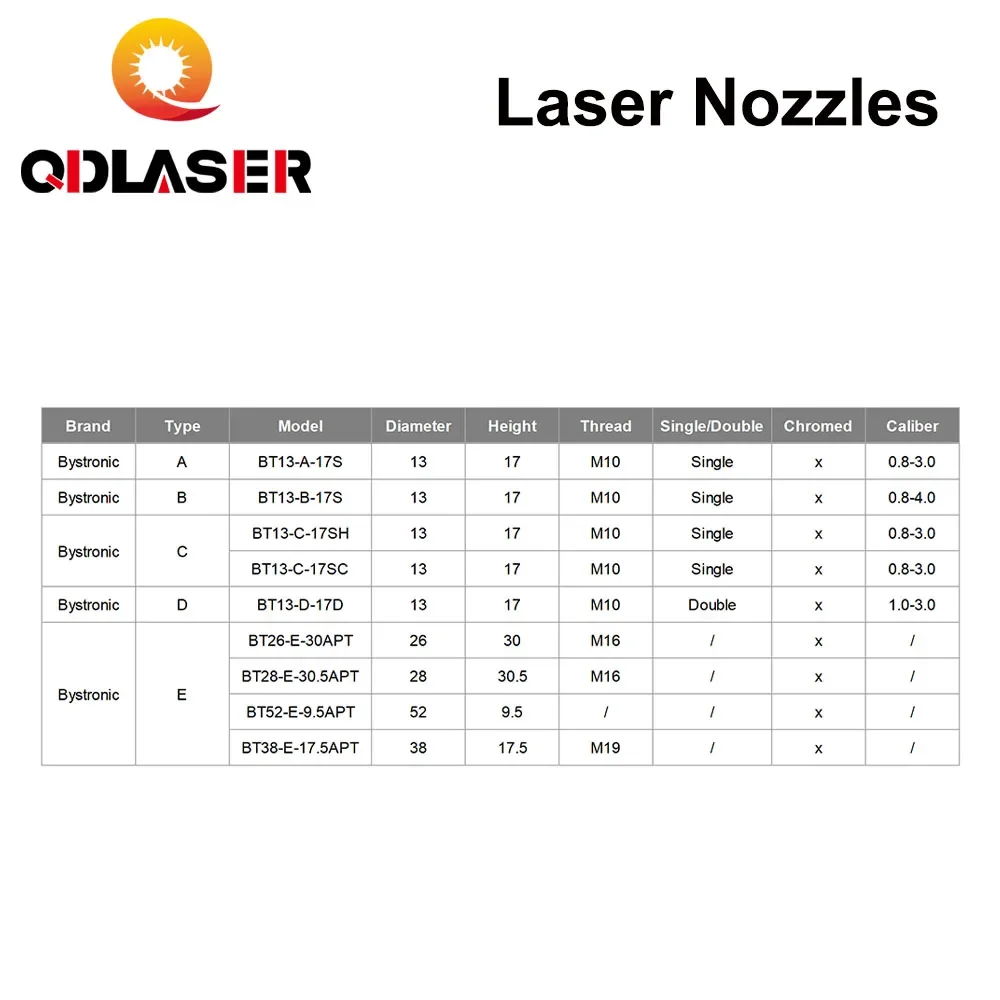 QDLASER

Laser Nozzles

| Brand | Type | Model | Diameter | Height | Thread | Single/Double | Chromed | Caliber |
|---|---|---|---|---|---|---|---|---|
| Bystronic | A | BT13-A-17S | 13 | 17 | M10 | Single | x | 0.8-3.0 |
| Bystronic | B | BT13-B-17S | 13 | 17 | M10 | Single | x | 0.8-4.0 |
| Bystronic | C | BT13-C-17SH | 13 | 17 | M10 | Single | x | 0.8-3.0 |
| | | BT13-C-17SC | 13 | 17 | M10 | Single | x | 0.8-3.0 |
| Bystronic | D | BT13-D-17D | 13 | 17 | M10 | Double | x | 1.0-3.0 |
| Bystronic | E | BT26-E-30APT | 26 | 30 | M16 | / | x | / |
| | | BT28-E-30.5APT | 28 | 30.5 | M16 | / | x | / |
| | | BT52-E-9.5APT | 52 | 9.5 | / | / | x | / |
| | | BT38-E-17.5APT | 38 | 17.5 | M19 | / | x | / |